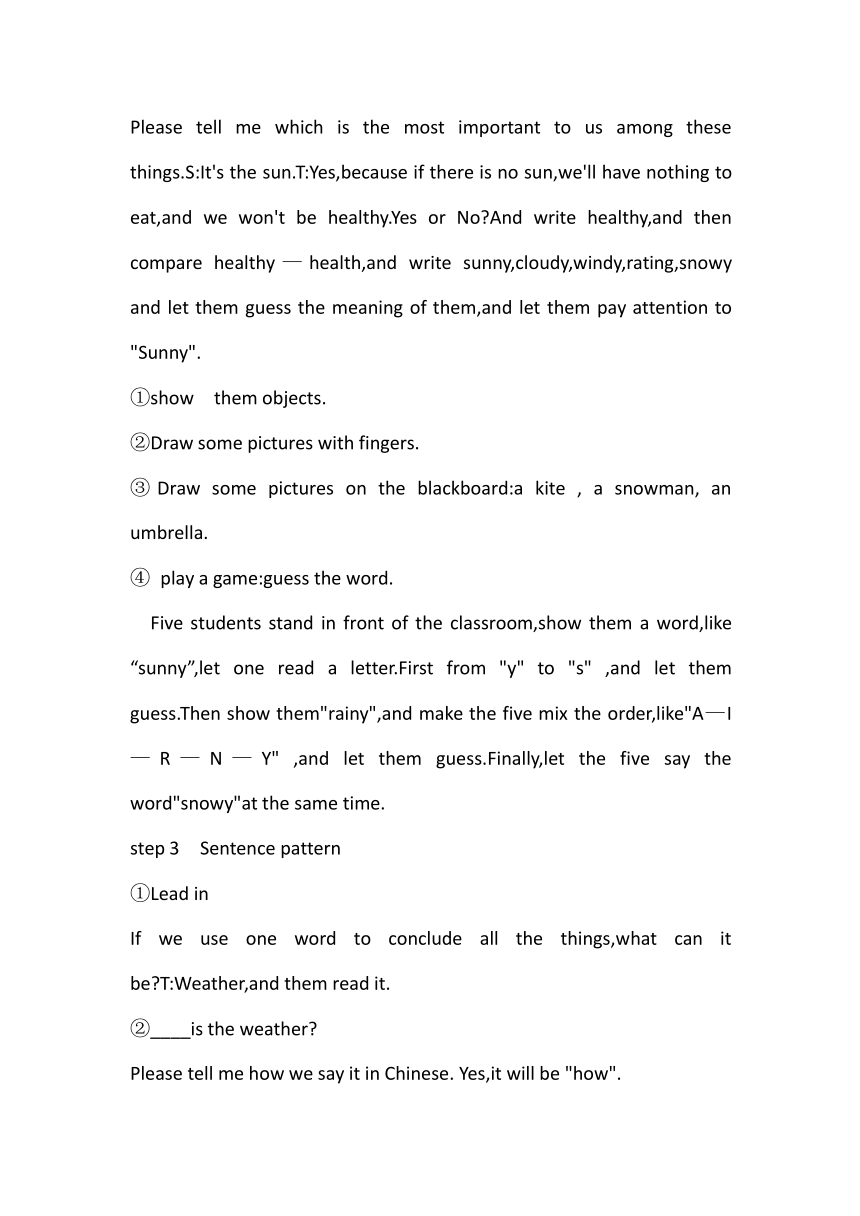 Please tell me which is the most important to us among these things.S:It's the sun.T:Yes,because if there is no sun,we'll have nothing to eat,and we won't be healthy.Yes or No?And write healthy,and then compare healthy — health,and write sunny,cloudy,windy,rating,snowy and let them guess the meaning of them,and let them pay attention to "Sunny".

①show them objects.

②Draw some pictures with fingers.

③ Draw some pictures on the blackboard:a kite , a snowman, an umbrella.

④ play a game:guess the word.

Five students stand in front of the classroom,show them a word,like “sunny”,let one read a letter.First from "y" to "s" ,and let them guess.Then show them"rainy",and make the five mix the order,like"A—I — R — N — Y" ,and let them guess.Finally,let the five say the word"snowy"at the same time.

step 3 Sentence pattern

①Lead in

If we use one word to conclude all the things,what can it be?T:Weather,and them read it.

②____is the weather?

Please tell me how we say it in Chinese. Yes,it will be "how".